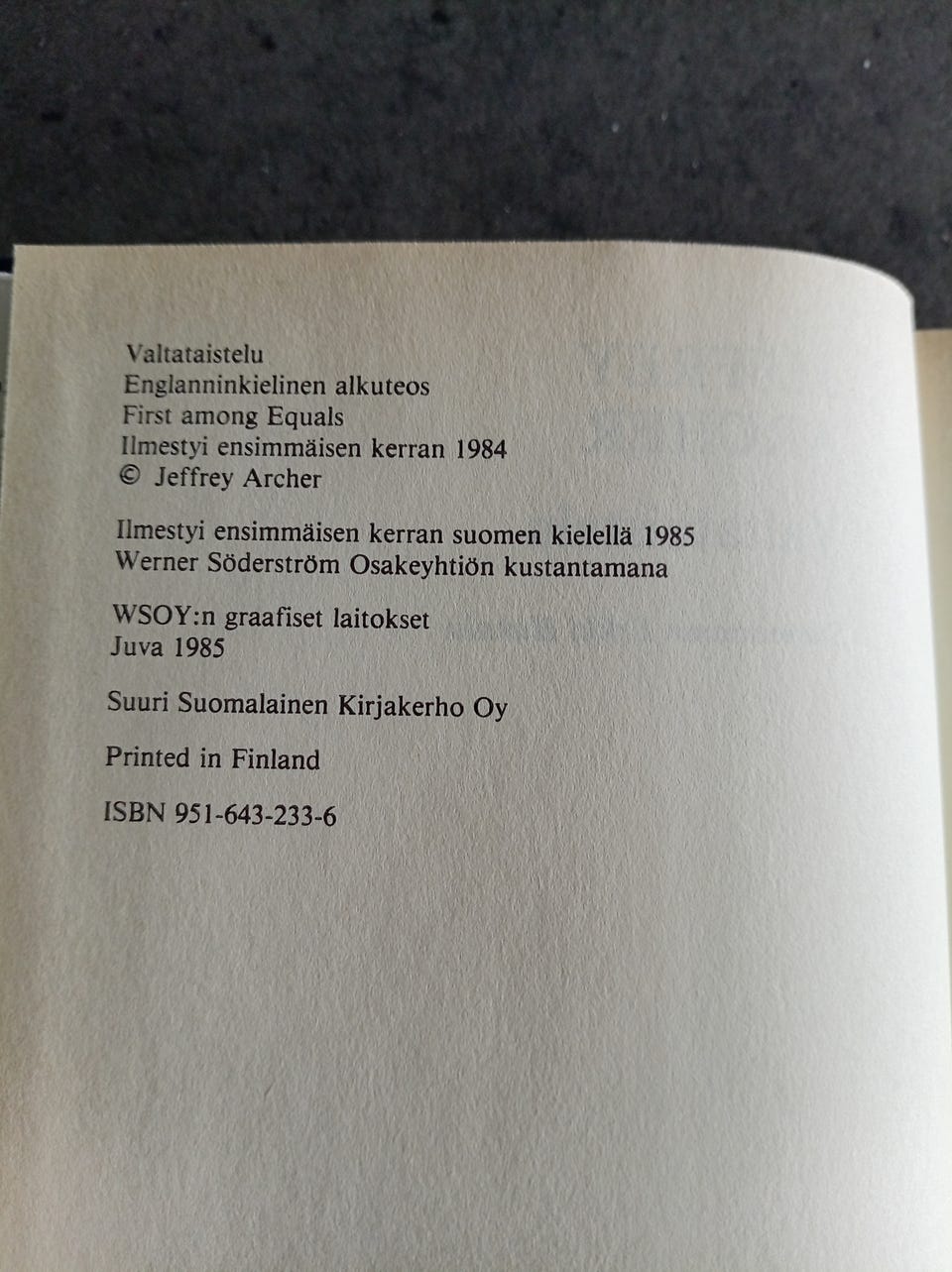 Valtataistelu
Englanninkielinen alkuteos
First among Equals
Ilmestyi ensimmäisen kerran 1984
© Jeffrey Archer

Ilmestyi ensimmäisen kerran suomen kielellä 1985
Werner Söderström Osakeyhtiön kustantamana

WSOY:n graafiset laitokset
Juva 1985

Suuri Suomalainen Kirjakerho Oy

Printed in Finland

ISBN 951-643-233-6